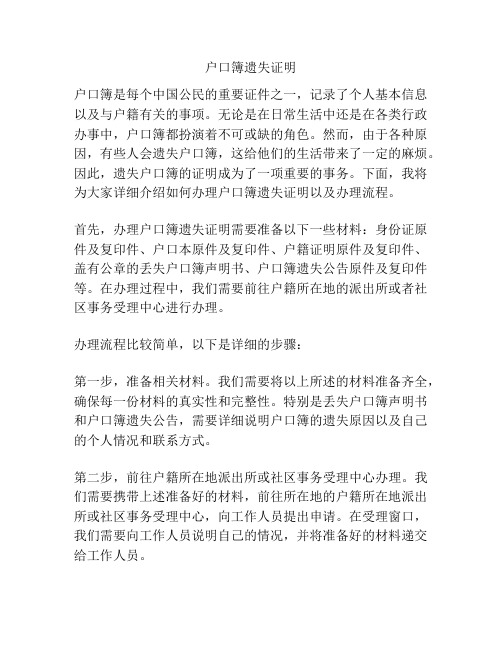 户口簿遗失证明

户口簿是每个中国公民的重要证件之一，记录了个人基本信息以及与户籍有关的事项。无论是在日常生活中还是在各类行政办事中，户口簿都扮演着不可或缺的角色。然而，由于各种原因，有些人会遗失户口簿，这给他们的生活带来了一定的麻烦。因此，遗失户口簿的证明成为了一项重要的事务。下面，我将为大家详细介绍如何办理户口簿遗失证明以及办理流程。

首先，办理户口簿遗失证明需要准备以下一些材料：身份证原件及复印件、户口本原件及复印件、户籍证明原件及复印件、盖有公章的丢失户口簿声明书、户口簿遗失公告原件及复印件等。在办理过程中，我们需要前往户籍所在地的派出所或者社区事务受理中心进行办理。

办理流程比较简单，以下是详细的步骤：

第一步，准备相关材料。我们需要将以上所述的材料准备齐全，确保每一份材料的真实性和完整性。特别是丢失户口簿声明书和户口簿遗失公告，需要详细说明户口簿的遗失原因以及自己的个人情况和联系方式。

第二步，前往户籍所在地派出所或社区事务受理中心办理。我们需要携带上述准备好的材料，前往所在地的户籍所在地派出所或社区事务受理中心，向工作人员提出申请。在受理窗口，我们需要向工作人员说明自己的情况，并将准备好的材料递交给工作人员。